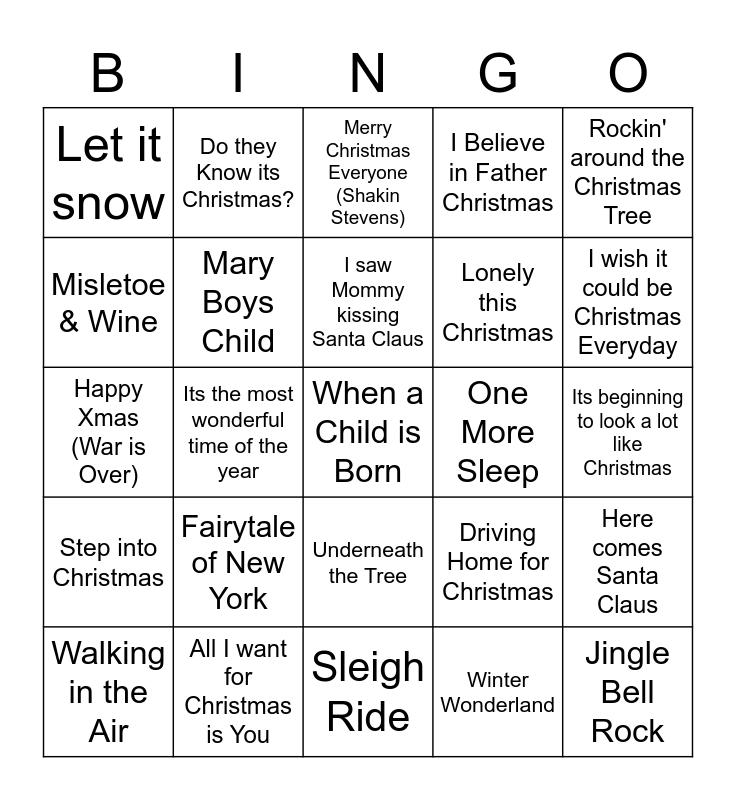 | B | I | N | G | O |
|---|---|---|---|---|
| Let it snow | Do they Know its Christmas? | Merry Christmas Everyone (Shakin Stevens) | I Believe in Father Christmas | Rockin' around the Christmas Tree |
| Misletoe & Wine | Mary Boys Child | I saw Mommy kissing Santa Claus | Lonely this Christmas | I wish it could be Christmas Everyday |
| Happy Xmas (War is Over) | Its the most wonderful time of the year | When a Child is Born | One More Sleep | Its beginning to look a lot like Christmas |
| Step into Christmas | Fairytale of New York | Underneath the Tree | Driving Home for Christmas | Here comes Santa Claus |
| Walking in the Air | All I want for Christmas is You | Sleigh Ride | Winter Wonderland | Jingle Bell Rock |